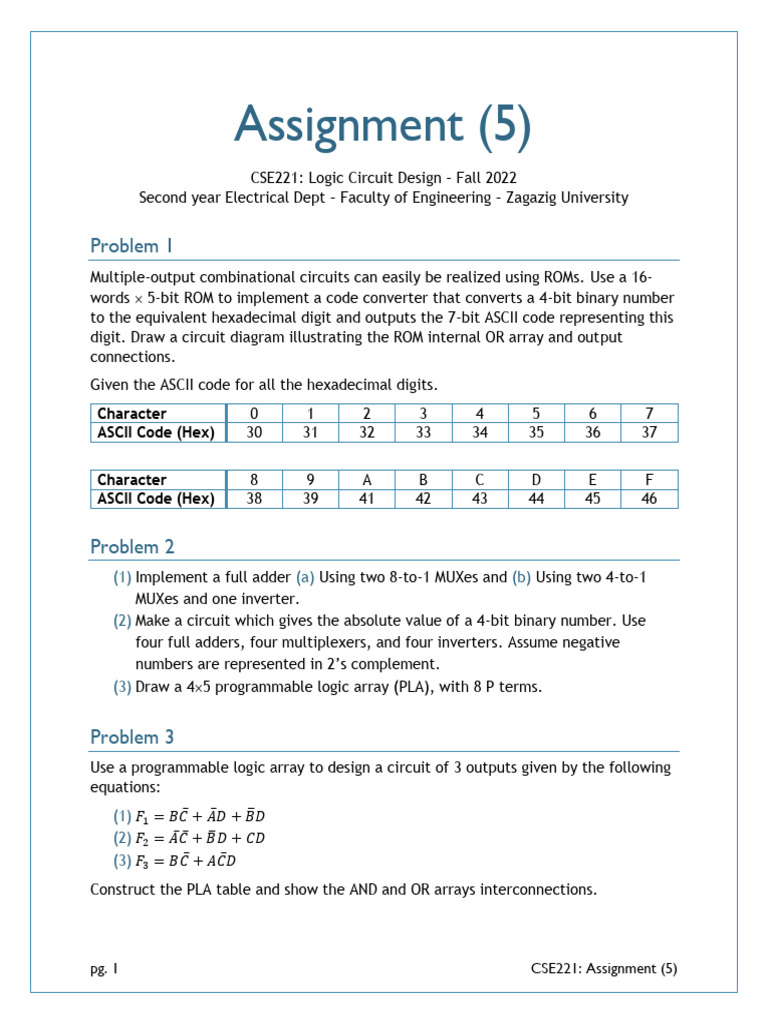 Assignment (5)

CSE221: Logic Circuit Design – Fall 2022
Second year Electrical Dept – Faculty of Engineering – Zagazig University

Problem 1

Multiple-output combinational circuits can easily be realized using ROMs. Use a 16-words $\times$ 5-bit ROM to implement a code converter that converts a 4-bit binary number to the equivalent hexadecimal digit and outputs the 7-bit ASCII code representing this digit. Draw a circuit diagram illustrating the ROM internal OR array and output connections.

Given the ASCII code for all the hexadecimal digits.

| Character | 0 | 1 | 2 | 3 | 4 | 5 | 6 | 7 |
|---|---|---|---|---|---|---|---|---|
| ASCII Code (Hex) | 30 | 31 | 32 | 33 | 34 | 35 | 36 | 37 |

| Character | 8 | 9 | A | B | C | D | E | F |
|---|---|---|---|---|---|---|---|---|
| ASCII Code (Hex) | 38 | 39 | 41 | 42 | 43 | 44 | 45 | 46 |

Problem 2

(1) Implement a full adder (a) Using two 8-to-1 MUXes and (b) Using two 4-to-1 MUXes and one inverter.
(2) Make a circuit which gives the absolute value of a 4-bit binary number. Use four full adders, four multiplexers, and four inverters. Assume negative numbers are represented in 2's complement.
(3) Draw a 4$\times$5 programmable logic array (PLA), with 8 P terms.

Problem 3

Use a programmable logic array to design a circuit of 3 outputs given by the following equations:

(1) $F_1 = B\bar{C} + \bar{A}D + \bar{B}D$
(2) $F_2 = \bar{A}\bar{C} + \bar{B}D + CD$
(3) $F_3 = B\bar{C} + A\bar{C}D$

Construct the PLA table and show the AND and OR arrays interconnections.

pg. 1

CSE221: Assignment (5)